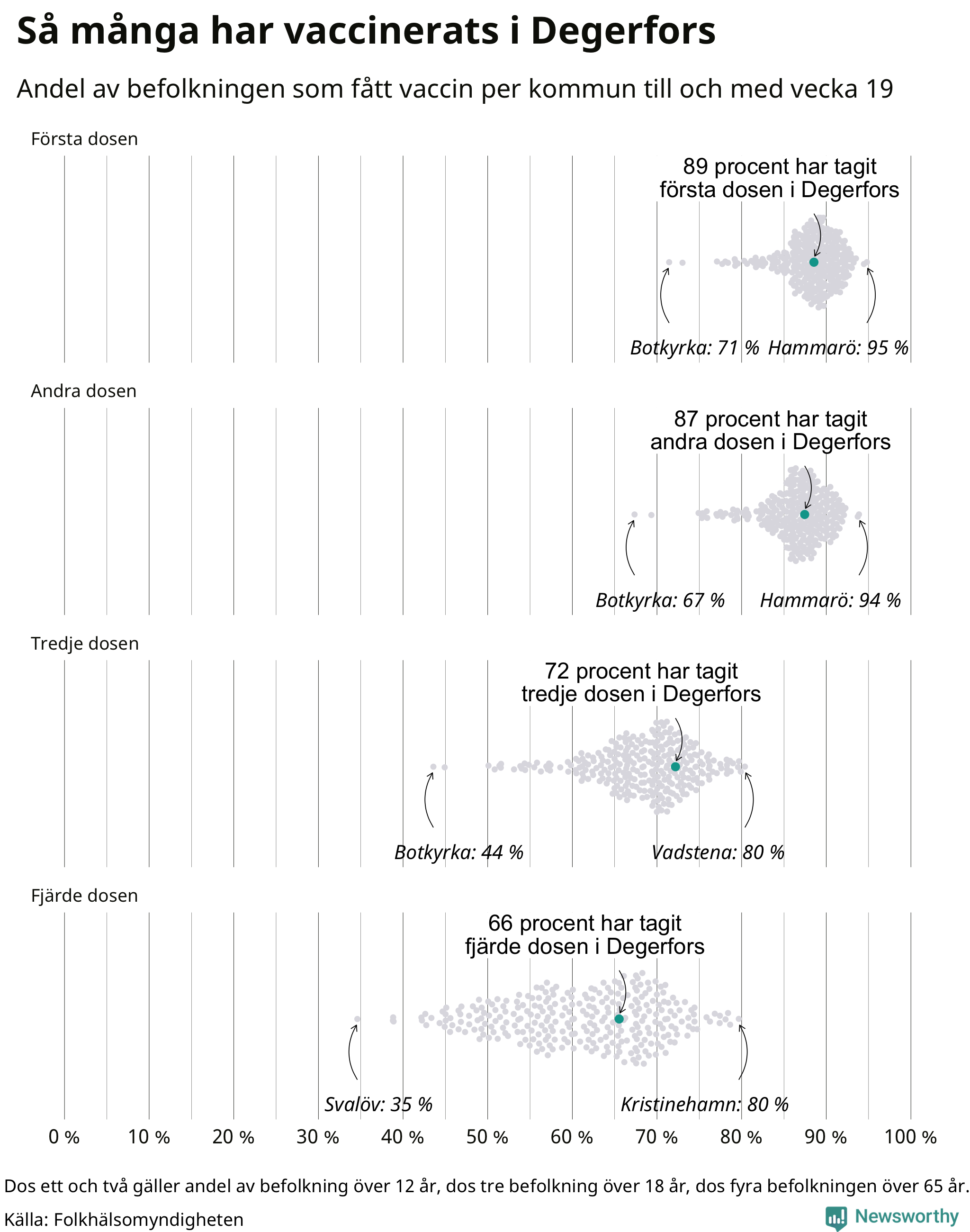 Så många har vaccinerats i Degerfors

Andel av befolkningen som fått vaccin per kommun till och med vecka 19

Första dosen

89 procent har tagit första dosen i Degerfors

Botkyrka: 71 % Hammarö: 95 %

Andra dosen

87 procent har tagit andra dosen i Degerfors

Botkyrka: 67 % Hammarö: 94 %

Tredje dosen

72 procent har tagit tredje dosen i Degerfors

Botkyrka: 44 % Vadstena: 80 %

Fjärde dosen

66 procent har tagit fjärde dosen i Degerfors

Svalöv: 35 % Kristinehamn: 80 %

0 % 10 % 20 % 30 % 40 % 50 % 60 % 70 % 80 % 90 % 100 %

Dos ett och två gäller andel av befolkning över 12 år, dos tre befolkning över 18 år, dos fyra befolkningen över 65 år.

Källa: Folkhälsomyndigheten

Newsworthy